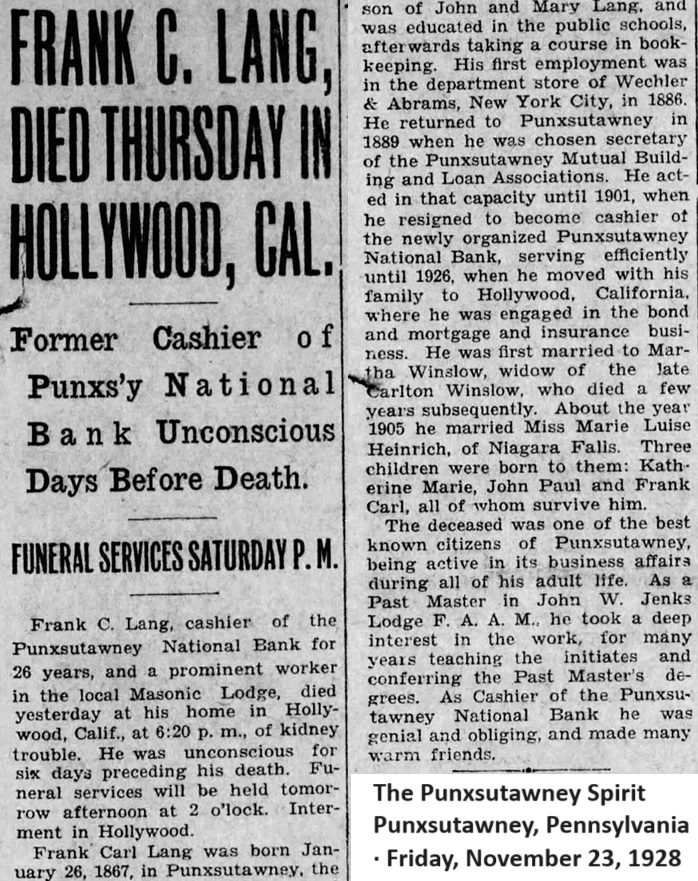 FRANK C. LANG, DIED THURSDAY IN HOLLYWOOD, CAL.

Former Cashier of Punxs'y National Bank Unconscious Days Before Death.

FUNERAL SERVICES SATURDAY P. M.

Frank C. Lang, cashier of the Punxsutawney National Bank for 26 years, and a prominent worker in the local Masonic Lodge, died yesterday at his home in Hollywood, Calif., at 6:20 p. m., of kidney trouble. He was unconscious for six days preceding his death. Funeral services will be held tomorrow afternoon at 2 o'lock. Interment in Hollywood.

Frank Carl Lang was born January 26, 1867, in Punxsutawney, the son of John and Mary Lang, and was educated in the public schools, afterwards taking a course in bookkeeping. His first employment was in the department store of Wechler & Abrams, New York City, in 1886. He returned to Punxsutawney in 1889 when he was chosen secretary of the Punxsutawney Mutual Building and Loan Associations. He acted in that capacity until 1901, when he resigned to become cashier of the newly organized Punxsutawney National Bank, serving efficiently until 1926, when he moved with his family to Hollywood, California, where he was engaged in the bond and mortgage and insurance business. He was first married to Martha Winslow, widow of the late Carlton Winslow, who died a few years subsequently. About the year 1905 he married Miss Marie Luise Heinrich, of Niagara Falls. Three children were born to them: Katherine Marie, John Paul and Frank Carl, all of whom survive him.

The deceased was one of the best known citizens of Punxsutawney, being active in its business affairs during all of his adult life. As a Past Master in John W. Jenks Lodge F. A. A. M., he took a deep interest in the work, for many years teaching the initiates and conferring the Past Master's degrees. As Cashier of the Punxsutawney National Bank he was genial and obliging, and made many warm friends.

The Punxsutawney Spirit
Punxsutawney, Pennsylvania
· Friday, November 23, 1928